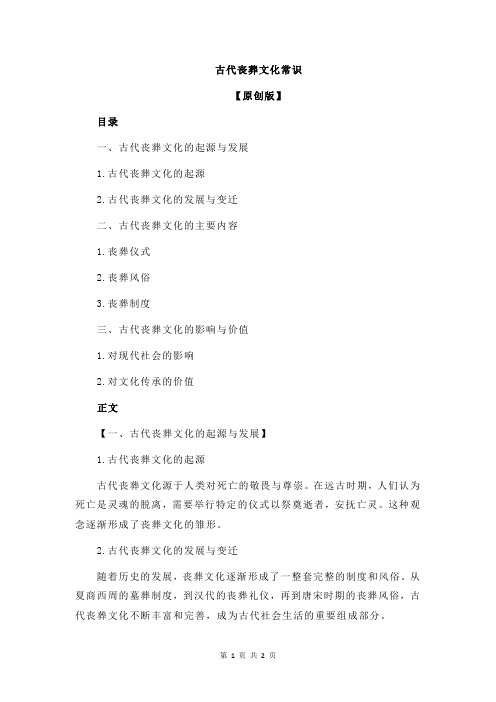 古代丧葬文化常识

【原创版】

目录

一、古代丧葬文化的起源与发展

1.古代丧葬文化的起源

2.古代丧葬文化的发展与变迁

二、古代丧葬文化的主要内容

1.丧葬仪式

2.丧葬风俗

3.丧葬制度

三、古代丧葬文化的影响与价值

1.对现代社会的影响

2.对文化传承的价值

正文

【一、古代丧葬文化的起源与发展】

1.古代丧葬文化的起源

古代丧葬文化源于人类对死亡的敬畏与尊崇。在远古时期，人们认为死亡是灵魂的脱离，需要举行特定的仪式以祭奠逝者，安抚亡灵。这种观念逐渐形成了丧葬文化的雏形。

2.古代丧葬文化的发展与变迁

随着历史的发展，丧葬文化逐渐形成了一整套完整的制度和风俗。从夏商西周的墓葬制度，到汉代的丧葬礼仪，再到唐宋时期的丧葬风俗，古代丧葬文化不断丰富和完善，成为古代社会生活的重要组成部分。

第 1 页 共 2 页